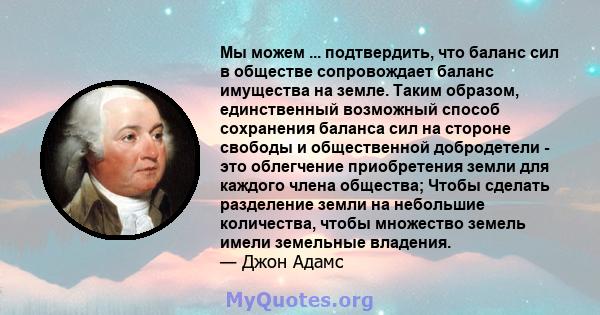 Мы можем ... подтвердить, что баланс сил в обществе сопровождает баланс имущества на земле. Таким образом, единственный возможный способ сохранения баланса сил на стороне свободы и общественной добродетели - это облегчение приобретения земли для каждого члена общества; Чтобы сделать разделение земли на небольшие количества, чтобы множество земель имели земельные владения.
— Джон Адамс

MyQuotes.org